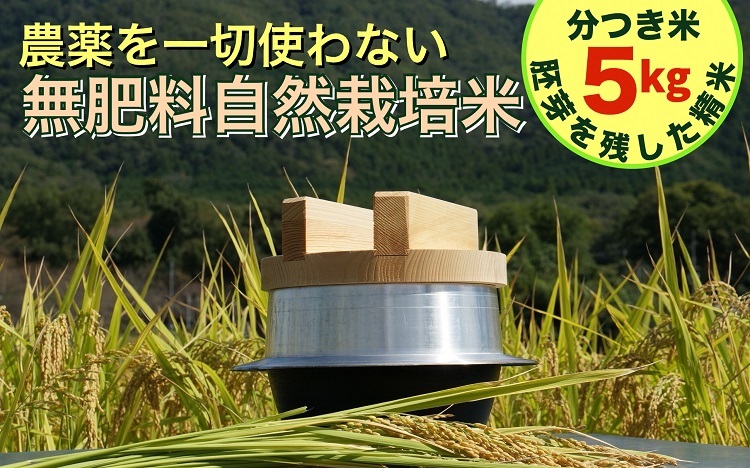 農薬を一切使わない
無肥料自然栽培米

分つき米
5kg
胚芽を残した精米